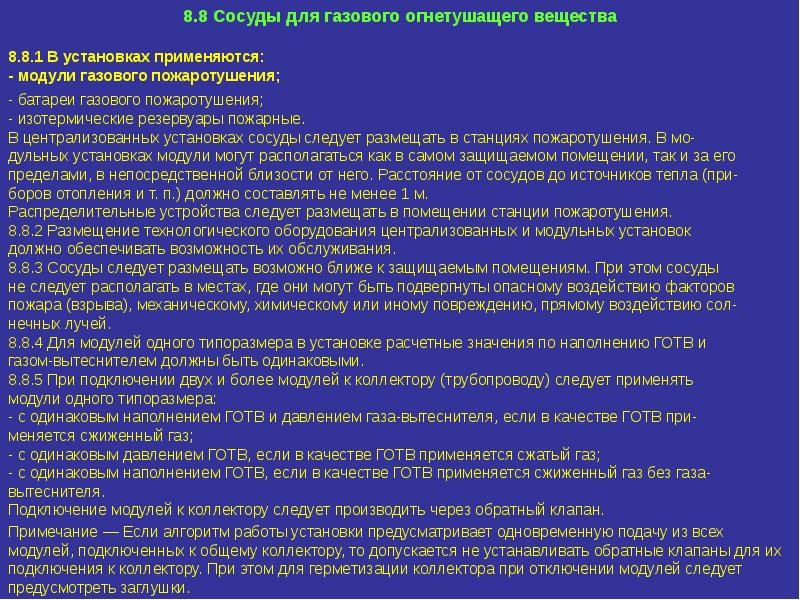 8.8 Сосуды для газового огнетушащего вещества

8.8.1 В установках применяются:
- модули газового пожаротушения;
- батареи газового пожаротушения;
- изотермические резервуары пожарные.
В централизованных установках сосуды следует размещать в станциях пожаротушения. В модульных установках модули могут располагаться как в самом защищаемом помещении, так и за его пределами, в непосредственной близости от него. Расстояние от сосудов до источников тепла (приборов отопления и т. п.) должно составлять не менее 1 м.
Распределительные устройства следует размещать в помещении станции пожаротушения.
8.8.2 Размещение технологического оборудования централизованных и модульных установок должно обеспечивать возможность их обслуживания.
8.8.3 Сосуды следует размещать возможно ближе к защищаемым помещениям. При этом сосуды не следует располагать в местах, где они могут быть подвергнуты опасному воздействию факторов пожара (взрыва), механическому, химическому или иному повреждению, прямому воздействию солнечных лучей.
8.8.4 Для модулей одного типоразмера в установке расчетные значения по наполнению ГОТВ и газом-вытеснителем должны быть одинаковыми.
8.8.5 При подключении двух и более модулей к коллектору (трубопроводу) следует применять модули одного типоразмера:
- с одинаковым наполнением ГОТВ и давлением газа-вытеснителя, если в качестве ГОТВ применяется сжиженный газ;
- с одинаковым давлением ГОТВ, если в качестве ГОТВ применяется сжатый газ;
- с одинаковым наполнением ГОТВ, если в качестве ГОТВ применяется сжиженный газ без газа-вытеснителя.
Подключение модулей к коллектору следует производить через обратный клапан.
Примечание — Если алгоритм работы установки предусматривает одновременную подачу из всех модулей, подключенных к общему коллектору, то допускается не устанавливать обратные клапаны для их подключения к коллектору. При этом для герметизации коллектора при отключении модулей следует предусмотреть заглушки.